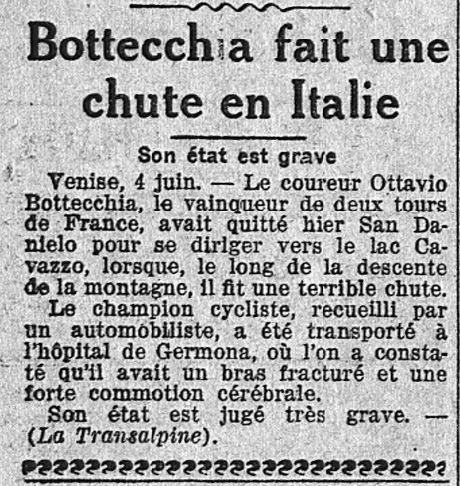 Bottecchia fait une chute en Italie

Son état est grave

Venise, 4 juin. — Le coureur Ottavio Bottecchia, le vainqueur de deux tours de France, avait quitté hier San Danielo pour se diriger vers le lac Cavazzo, lorsque, le long de la descente de la montagne, il fit une terrible chute.

Le champion cycliste, recueilli par un automobiliste, a été transporté à l'hôpital de Germona, où l'on a constaté qu'il avait un bras fracturé et une forte commotion cérébrale.

Son état est jugé très grave. — (La Transalpine).